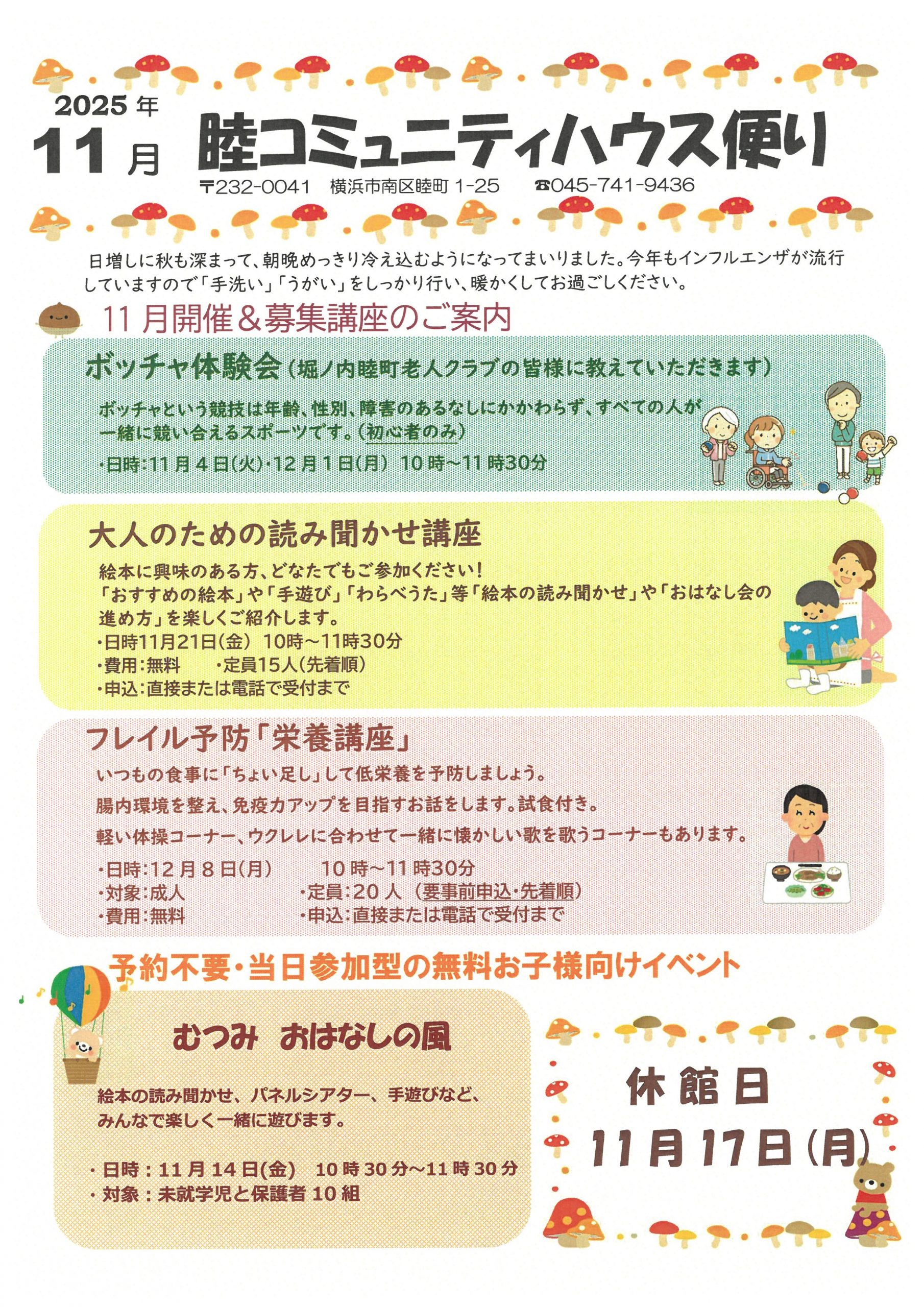 2025年
11月 睦コミュニティハウス便り

〒232-0041 横浜市南区睦町1-25 ☎045-741-9436

日増しに秋も深まって、朝晩めっきり冷え込むようになってまいりました。今年もインフルエンザが流行していますので「手洗い」「うがい」をしっかり行い、暖かくしてお過ごしください。

11月開催＆募集講座のご案内

ボッチャ体験会（堀ノ内睦町老人クラブの皆様に教えていただきます）

ボッチャという競技は年齢、性別、障害のあるなしにかかわらず、すべての人が一緒に競い合えるスポーツです。（初心者のみ）

・日時：11月4日(火)・12月1日(月) 10時～11時30分

大人のための読み聞かせ講座

絵本に興味のある方、どなたでもご参加ください！
「おすすめの絵本」や「手遊び」「わらべうた」等「絵本の読み聞かせ」や「おはなし会の進め方」を楽しくご紹介します。
・日時11月21日（金） 10時～11時30分
・費用：無料 ・定員15人（先着順）
・申込：直接または電話で受付まで

フレイル予防「栄養講座」

いつもの食事に「ちょい足し」して低栄養を予防しましょう。
腸内環境を整え、免疫力アップを目指すお話をします。試食付き。
軽い体操コーナー、ウクレレに合わせて一緒に懐かしい歌を歌うコーナーもあります。

・日時：12月8日(月) 10時～11時30分
・対象：成人 ・定員：20人（要事前申込・先着順）
・費用：無料 ・申込：直接または電話で受付まで

予約不要・当日参加型の無料お子様向けイベント

むつみ おはなしの風

絵本の読み聞かせ、パネルシアター、手遊びなど、みんなで楽しく一緒に遊びます。

・日時：11月14日(金) 10時30分～11時30分
・対象：未就学児と保護者10組

休館日
11月17日(月)